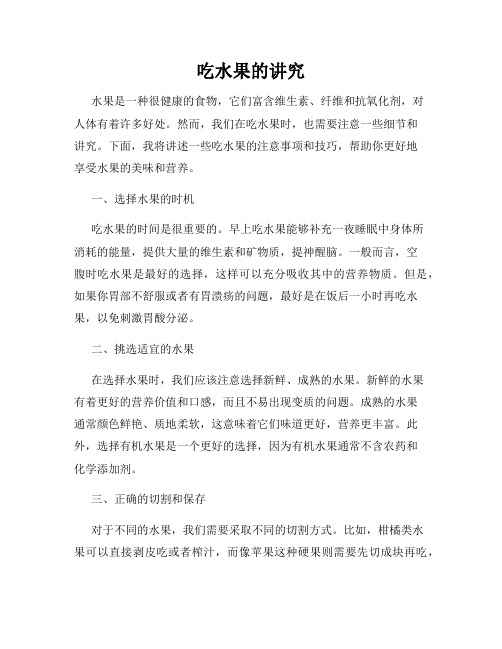 吃水果的讲究

水果是一种很健康的食物，它们富含维生素、纤维和抗氧化剂，对人体有着许多好处。然而，我们在吃水果时，也需要注意一些细节和讲究。下面，我将讲述一些吃水果的注意事项和技巧，帮助你更好地享受水果的美味和营养。

一、选择水果的时机

吃水果的时间是很重要的。早上吃水果能够补充一夜睡眠中身体所消耗的能量，提供大量的维生素和矿物质，提神醒脑。一般而言，空腹时吃水果是最好的选择，这样可以充分吸收其中的营养物质。但是，如果你胃部不舒服或者有胃溃疡的问题，最好是在饭后一小时再吃水果，以免刺激胃酸分泌。

二、挑选适宜的水果

在选择水果时，我们应该注意选择新鲜、成熟的水果。新鲜的水果有着更好的营养价值和口感，而且不易出现变质的问题。成熟的水果通常颜色鲜艳、质地柔软，这意味着它们味道更好，营养更丰富。此外，选择有机水果是一个更好的选择，因为有机水果通常不含农药和化学添加剂。

三、正确的切割和保存

对于不同的水果，我们需要采取不同的切割方式。比如，柑橘类水果可以直接剥皮吃或者榨汁，而像苹果这种硬果则需要先切成块再吃，